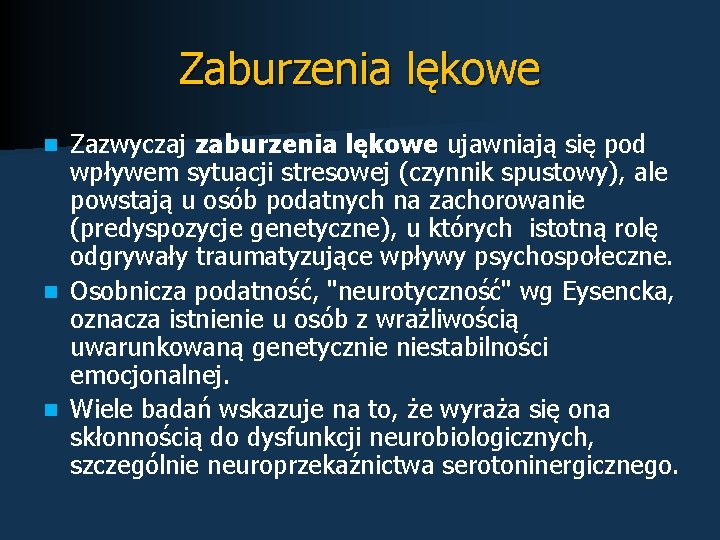 Zaburzenia lękowe

Zazwyczaj zaburzenia lękowe ujawniają się pod wpływem sytuacji stresowej (czynnik spustowy), ale powstają u osób podatnych na zachorowanie (predyspozycje genetyczne), u których istotną rolę odgrywały traumatyzujące wpływy psychospołeczne.

Osobnicza podatność, "neurotyczność" wg Eysencka, oznacza istnienie u osób z wrażliwością uwarunkowaną genetycznie niestabilności emocjonalnej.

Wiele badań wskazuje na to, że wyraża się ona skłonnością do dysfunkcji neurobiologicznych, szczególnie neuroprzekaźnictwa serotoninergicznego.